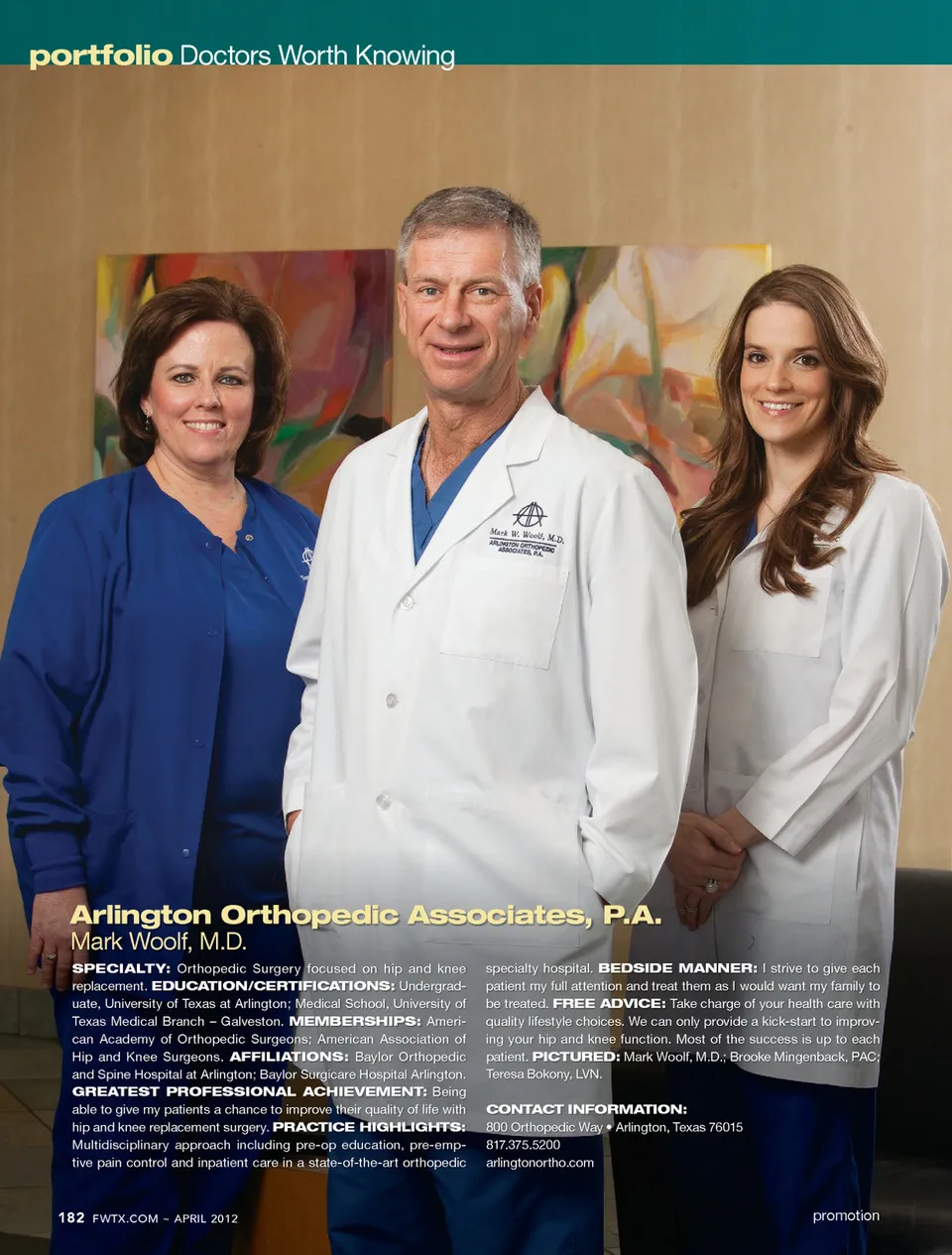 portfolio Doctors Worth Knowing

Mark W. Woolf, M.D.
ARLINGTON ORTHOPEDIC ASSOCIATES, P.A.

Arlington Orthopedic Associates, P.A.
Mark Woolf, M.D.

SPECIALTY: Orthopedic Surgery focused on hip and knee replacement. EDUCATION/CERTIFICATIONS: Undergraduate, University of Texas at Arlington; Medical School, University of Texas Medical Branch – Galveston. MEMBERSHIPS: American Academy of Orthopedic Surgeons; American Association of Hip and Knee Surgeons. AFFILIATIONS: Baylor Orthopedic and Spine Hospital at Arlington; Baylor Surgicare Hospital Arlington. GREATEST PROFESSIONAL ACHIEVEMENT: Being able to give my patients a chance to improve their quality of life with hip and knee replacement surgery. PRACTICE HIGHLIGHTS: Multidisciplinary approach including pre-op education, pre-emptive pain control and inpatient care in a state-of-the-art orthopedic specialty hospital. BEDSIDE MANNER: I strive to give each patient my full attention and treat them as I would want my family to be treated. FREE ADVICE: Take charge of your health care with quality lifestyle choices. We can only provide a kick-start to improving your hip and knee function. Most of the success is up to each patient. PICTURED: Mark Woolf, M.D.; Brooke Mingenback, PAC; Teresa Bokony, LVN.

CONTACT INFORMATION:
800 Orthopedic Way • Arlington, Texas 76015
817.375.5200
arlingtonortho.com

182 FWTX.COM ~ APRIL 2012

promotion